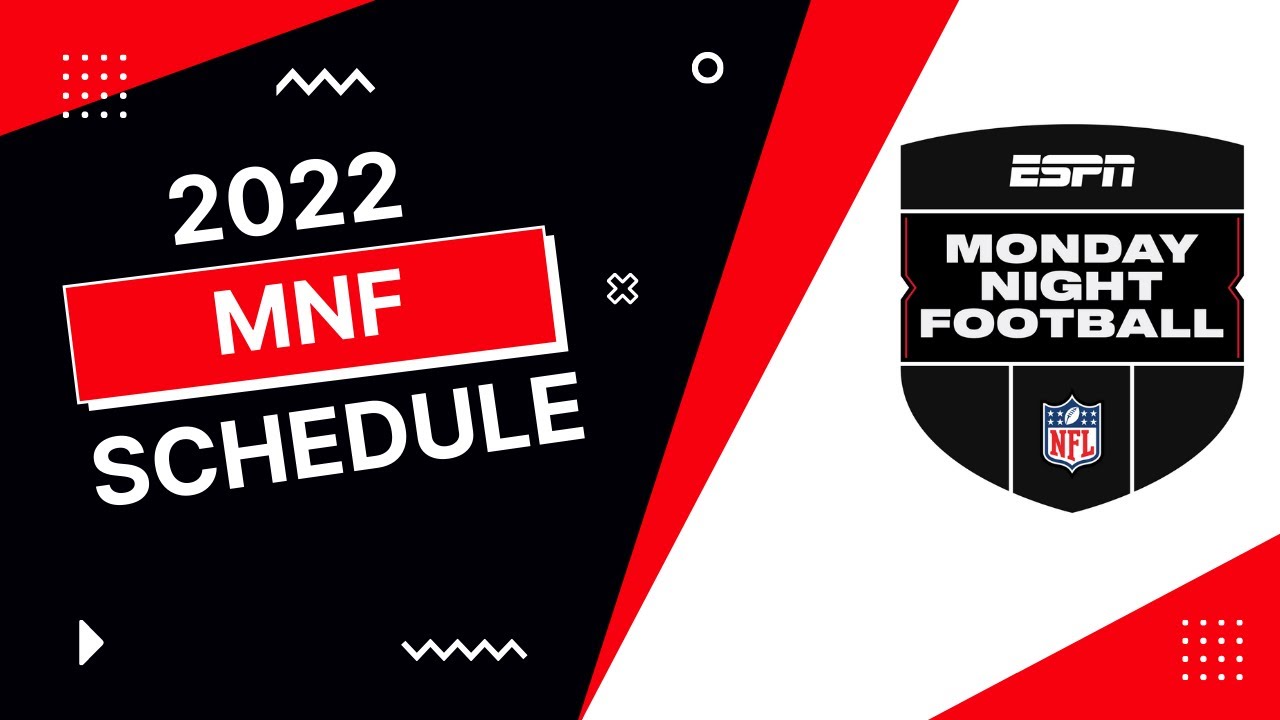 2022
MNF
SCHEDULE

ESPN
MONDAY NIGHT FOOTBALL
NFL